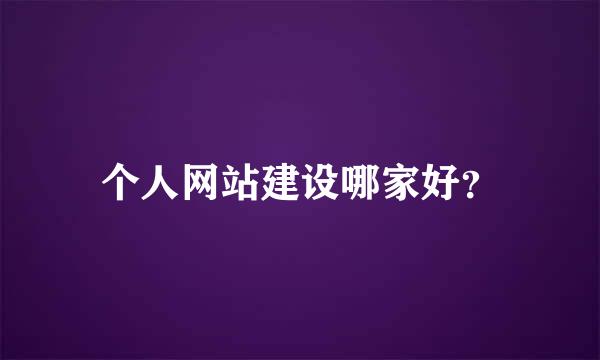 个人网站建设哪家好?